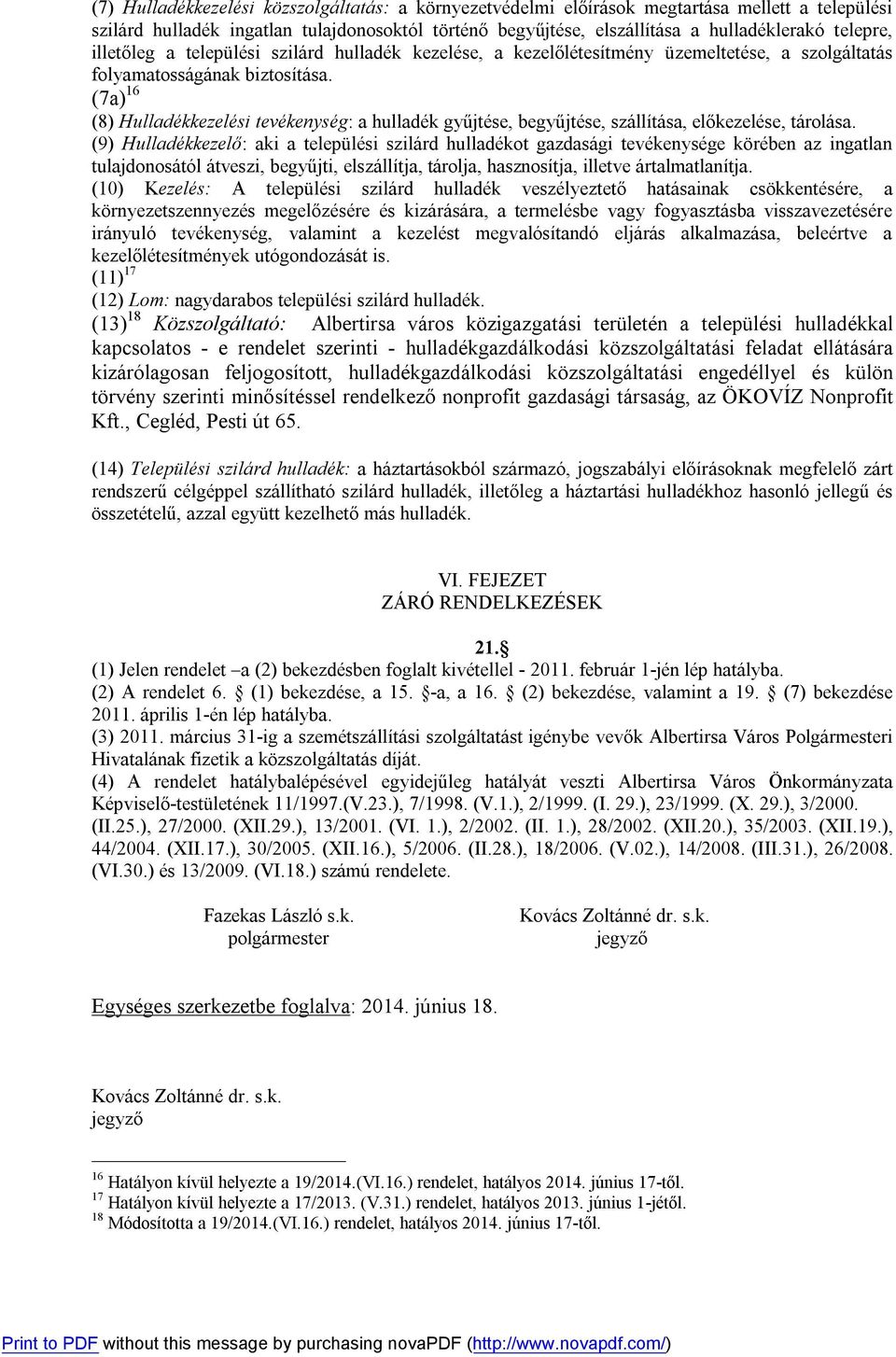 (7) Hulladékkezelési közszolgáltatás: a környezetvédelmi előírások megtartása mellett a települési szilárd hulladék ingatlan tulajdonosoktól történő begyűjtése, elszállítása a hulladéklerakó telepre, illetőleg a települési szilárd hulladék kezelése, a kezelőlétesítmény üzemeltetése, a szolgáltatás folyamatosságának biztosítása.
(7a)$^{16}$
(8) Hulladékkezelési tevékenység: a hulladék gyűjtése, begyűjtése, szállítása, előkezelése, tárolása.
(9) Hulladékkezelő: aki a települési szilárd hulladékot gazdasági tevékenysége körében az ingatlan tulajdonosától átveszi, begyűjti, elszállítja, tárolja, hasznosítja, illetve ártalmatlanítja.
(10) Kezelés: A települési szilárd hulladék veszélyeztető hatásainak csökkentésére, a környezetszennyezés megelőzésére és kizárására, a termelésbe vagy fogyasztásba visszavezetésére irányuló tevékenység, valamint a kezelést megvalósítandó eljárás alkalmazása, beleértve a kezelőlétesítmények utógondozását is.
(11)$^{17}$
(12) Lom: nagydarabos települési szilárd hulladék.
(13)$^{18}$ Közszolgáltató: Albertirsa város közigazgatási területén a települési hulladékkal kapcsolatos - e rendelet szerinti - hulladékgazdálkodási közszolgáltatási feladat ellátására kizárólagosan feljogosított, hulladékgazdálkodási közszolgáltatási engedéllyel és külön törvény szerinti minősítéssel rendelkező nonprofit gazdasági társaság, az ÖKOVÍZ Nonprofit Kft., Cegléd, Pesti út 65.

(14) Települési szilárd hulladék: a háztartásokból származó, jogszabályi előírásoknak megfelelő zárt rendszerű célgéppel szállítható szilárd hulladék, illetőleg a háztartási hulladékhoz hasonló jellegű és összetételű, azzal együtt kezelhető más hulladék.

VI. FEJEZET
ZÁRÓ RENDELKEZÉSEK

21.§
(1) Jelen rendelet –a (2) bekezdésben foglalt kivétellel - 2011. február 1-jén lép hatályba.
(2) A rendelet 6. § (1) bekezdése, a 15. §-a, a 16. § (2) bekezdése, valamint a 19. § (7) bekezdése 2011. április 1-én lép hatályba.
(3) 2011. március 31-ig a szemétszállítási szolgáltatást igénybe vevők Albertirsa Város Polgármesteri Hivatalának fizetik a közszolgáltatás díját.
(4) A rendelet hatálybalépésével egyidejűleg hatályát veszti Albertirsa Város Önkormányzata Képviselő-testületének 11/1997.(V.23.), 7/1998. (V.1.), 2/1999. (I. 29.), 23/1999. (X. 29.), 3/2000. (II.25.), 27/2000. (XII.29.), 13/2001. (VI. 1.), 2/2002. (II. 1.), 28/2002. (XII.20.), 35/2003. (XII.19.), 44/2004. (XII.17.), 30/2005. (XII.16.), 5/2006. (II.28.), 18/2006. (V.02.), 14/2008. (III.31.), 26/2008. (VI.30.) és 13/2009. (VI.18.) számú rendelete.

Fazekas László s.k.
polgármester

Kovács Zoltánné dr. s.k.
jegyző

Egységes szerkezetbe foglalva: 2014. június 18.

Kovács Zoltánné dr. s.k.
jegyző

$^{16}$ Hatályon kívül helyezte a 19/2014.(VI.16.) rendelet, hatályos 2014. június 17-től.
$^{17}$ Hatályon kívül helyezte a 17/2013. (V.31.) rendelet, hatályos 2013. június 1-jétől.
$^{18}$ Módosította a 19/2014.(VI.16.) rendelet, hatályos 2014. június 17-től.

Print to PDF without this message by purchasing novaPDF (http://www.novapdf.com/)